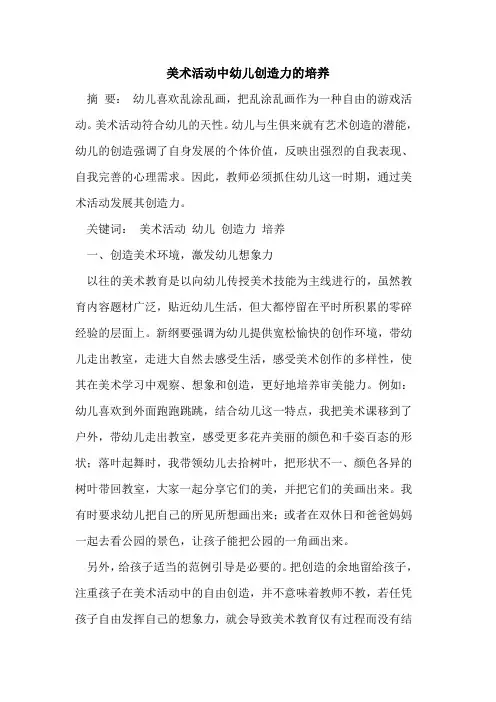 美术活动中幼儿创造力的培养

摘 要： 幼儿喜欢乱涂乱画，把乱涂乱画作为一种自由的游戏活动。美术活动符合幼儿的天性。幼儿与生俱来就有艺术创造的潜能，幼儿的创造强调了自身发展的个体价值，反映出强烈的自我表现、自我完善的心理需求。因此，教师必须抓住幼儿这一时期，通过美术活动发展其创造力。

关键词： 美术活动 幼儿 创造力 培养

一、创造美术环境，激发幼儿想象力

以往的美术教育是以向幼儿传授美术技能为主线进行的，虽然教育内容题材广泛，贴近幼儿生活，但大都停留在平时所积累的零碎经验的层面上。新纲要强调为幼儿提供宽松愉快的创作环境，带幼儿走出教室，走进大自然去感受生活，感受美术创作的多样性，使其在美术学习中观察、想象和创造，更好地培养审美能力。例如：幼儿喜欢到外面跑跑跳跳，结合幼儿这一特点，我把美术课移到了户外，带幼儿走出教室，感受更多花卉美丽的颜色和千姿百态的形状；落叶起舞时，我带领幼儿去拾树叶，把形状不一、颜色各异的树叶带回教室，大家一起分享它们的美，并把它们的美画出来。我有时要求幼儿把自己的所见所想画出来；或者在双休日和爸爸妈妈一起去看公园的景色，让孩子能把公园的一角画出来。

另外，给孩子适当的范例引导是必要的。把创造的余地留给孩子，注重孩子在美术活动中的自由创造，并不意味着教师不教，若任凭孩子自由发挥自己的想象力，就会导致美术教育仅有过程而没有结